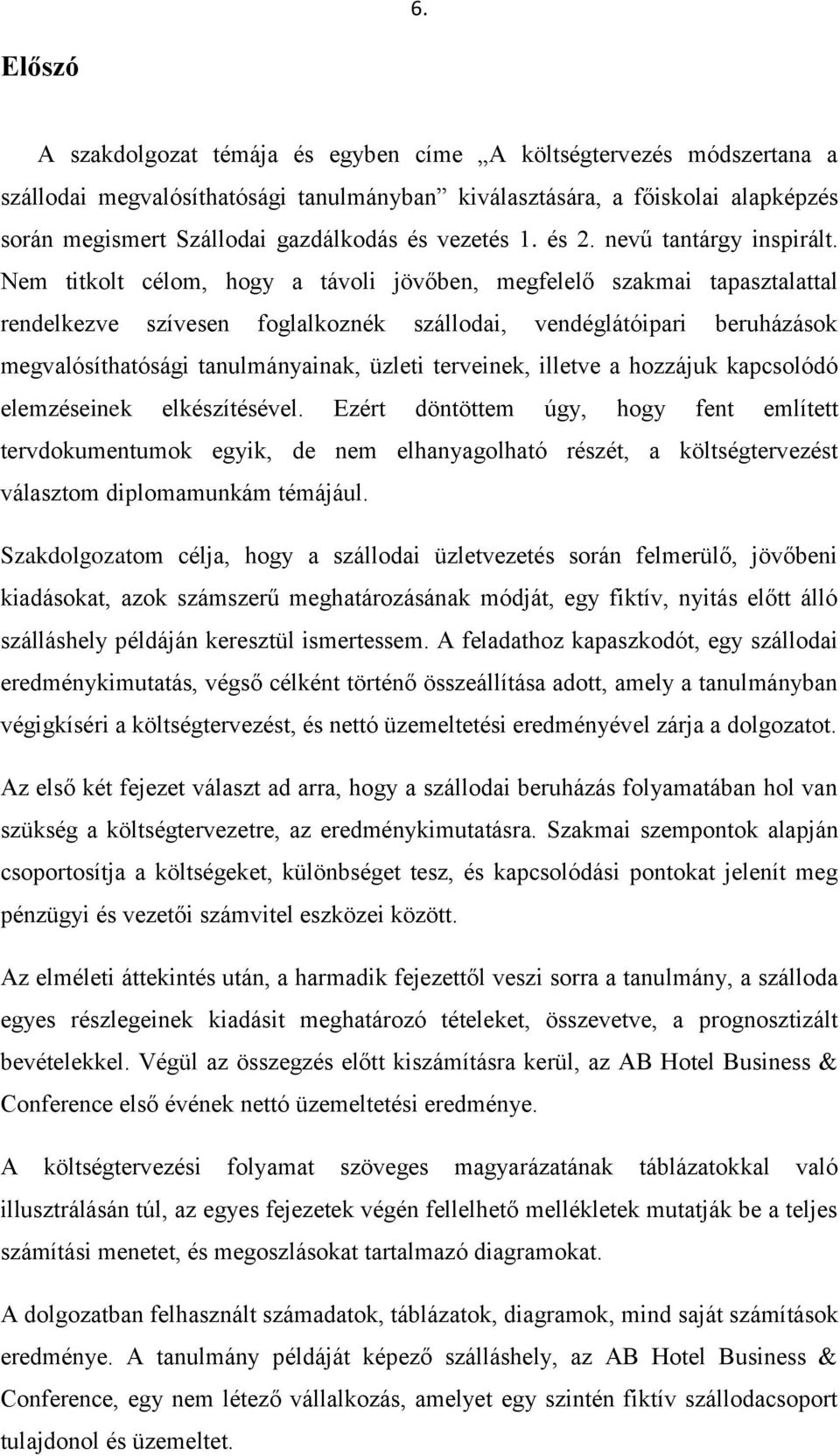 6.

Előszó

A szakdolgozat témája és egyben címe „A költségtervezés módszertana a szállodai megvalósíthatósági tanulmányban” kiválasztására, a főiskolai alapképzés során megismert Szállodai gazdálkodás és vezetés 1. és 2. nevű tantárgy inspirált. Nem titkolt célom, hogy a távoli jövőben, megfelelő szakmai tapasztalattal rendelkezve szívesen foglalkoznék szállodai, vendéglátóipari beruházások megvalósíthatósági tanulmányainak, üzleti terveinek, illetve a hozzájuk kapcsolódó elemzéseinek elkészítésével. Ezért döntöttem úgy, hogy fent említett tervdokumentumok egyik, de nem elhanyagolható részét, a költségtervezést választom diplomamunkám témájául.

Szakdolgozatom célja, hogy a szállodai üzletvezetés során felmerülő, jövőbeni kiadásokat, azok számszerű meghatározásának módját, egy fiktív, nyitás előtt álló szálláshely példáján keresztül ismertessem. A feladathoz kapaszkodót, egy szállodai eredménykimutatás, végső célként történő összeállítása adott, amely a tanulmányban végigkíséri a költségtervezést, és nettó üzemeltetési eredményével zárja a dolgozatot.

Az első két fejezet választ ad arra, hogy a szállodai beruházás folyamatában hol van szükség a költségtervezetre, az eredménykimutatásra. Szakmai szempontok alapján csoportosítja a költségeket, különbséget tesz, és kapcsolódási pontokat jelenít meg pénzügyi és vezetői számvitel eszközei között.

Az elméleti áttekintés után, a harmadik fejezettől veszi sorra a tanulmány, a szálloda egyes részlegeinek kiadásit meghatározó tételeket, összevetve, a prognosztizált bevételekkel. Végül az összegzés előtt kiszámításra kerül, az AB Hotel Business & Conference első évének nettó üzemeltetési eredménye.

A költségtervezési folyamat szöveges magyarázatának táblázatokkal való illusztrálásán túl, az egyes fejezetek végén fellelhető mellékletek mutatják be a teljes számítási menetet, és megoszlásokat tartalmazó diagramokat.

A dolgozatban felhasznált számadatok, táblázatok, diagramok, mind saját számítások eredménye. A tanulmány példáját képező szálláshely, az AB Hotel Business & Conference, egy nem létező vállalkozás, amelyet egy szintén fiktív szállodacsoport tulajdonol és üzemeltet.